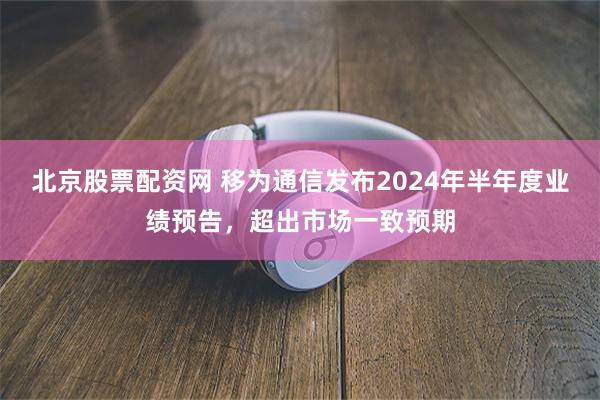 北京股票配资网 移为通信发布2024年半年度业绩预告，超出市场一致预期